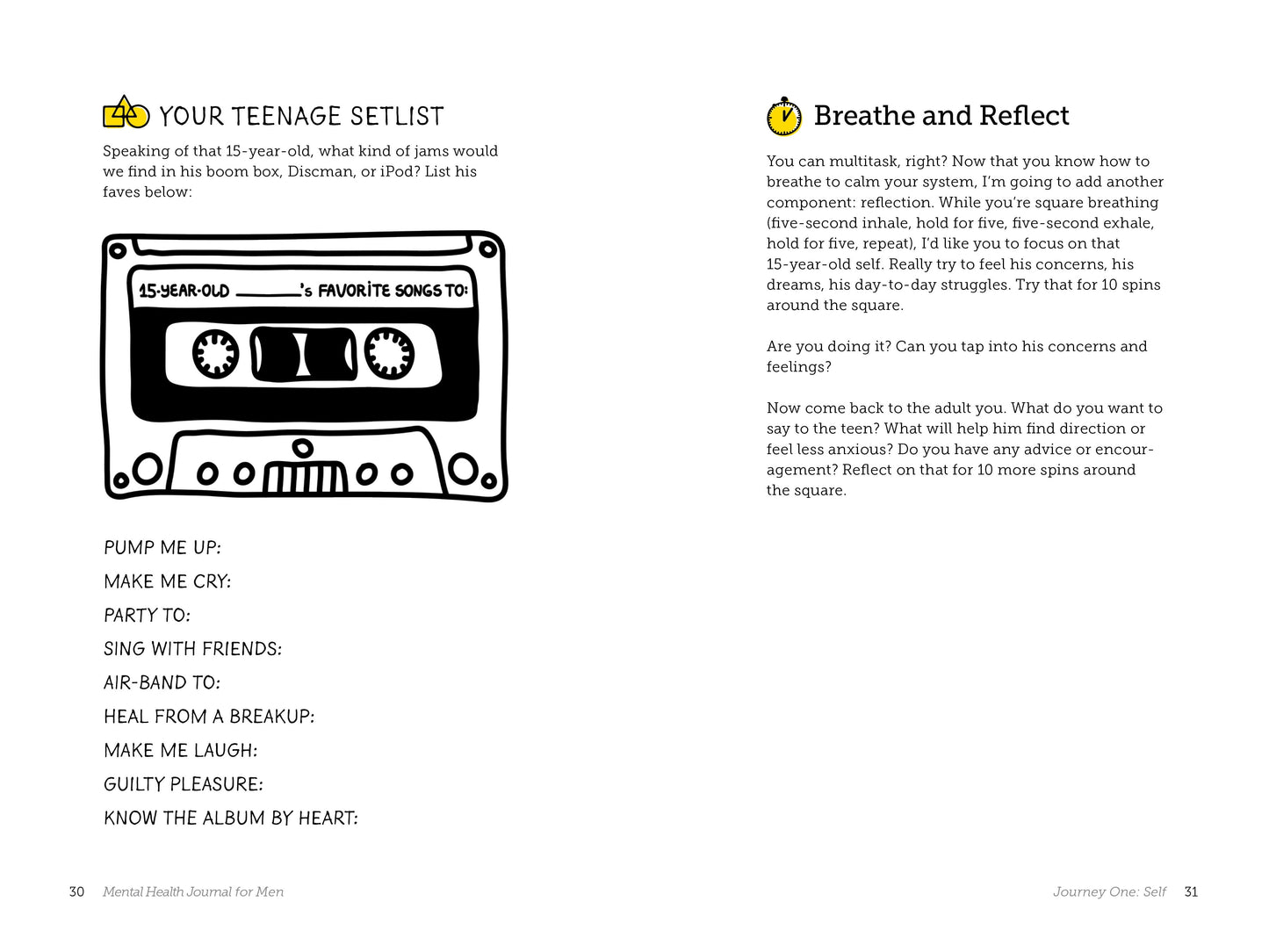 YOUR TEENAGE SETLIST

Speaking of that 15-year-old, what kind of jams would we find in his boom box, Discman, or iPod? List his faves below:

15-YEAR-OLD ____'s FAVORITE SONGS TO:

PUMP ME UP:

MAKE ME CRY:

PARTY TO:

SING WITH FRIENDS:

AIR-BAND TO:

HEAL FROM A BREAKUP:

MAKE ME LAUGH:

GUILTY PLEASURE:

KNOW THE ALBUM BY HEART:

30 Mental Health Journal for Men

Breathe and Reflect

You can multitask, right? Now that you know how to breathe to calm your system, I'm going to add another component: reflection. While you're square breathing (five-second inhale, hold for five, five-second exhale, hold for five, repeat), I'd like you to focus on that 15-year-old self. Really try to feel his concerns, his dreams, his day-to-day struggles. Try that for 10 spins around the square.

Are you doing it? Can you tap into his concerns and feelings?

Now come back to the adult you. What do you want to say to the teen? What will help him find direction or feel less anxious? Do you have any advice or encouragement? Reflect on that for 10 more spins around the square.

Journey One: Self 31